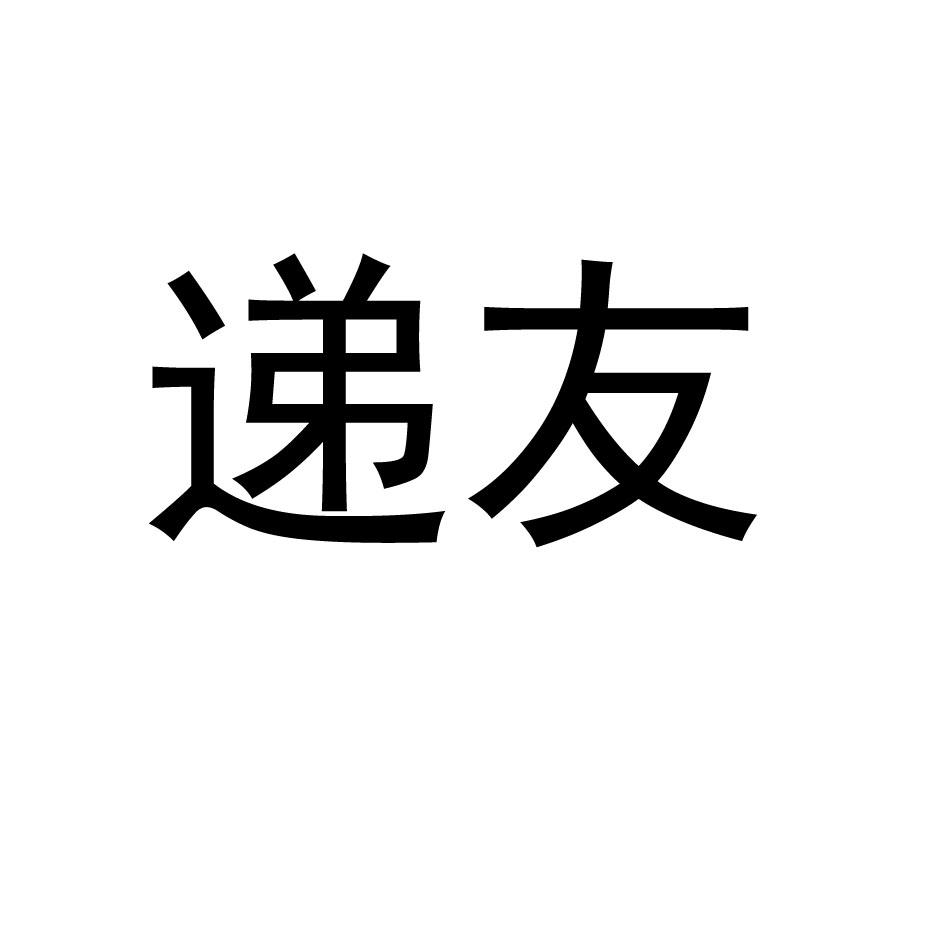 递友